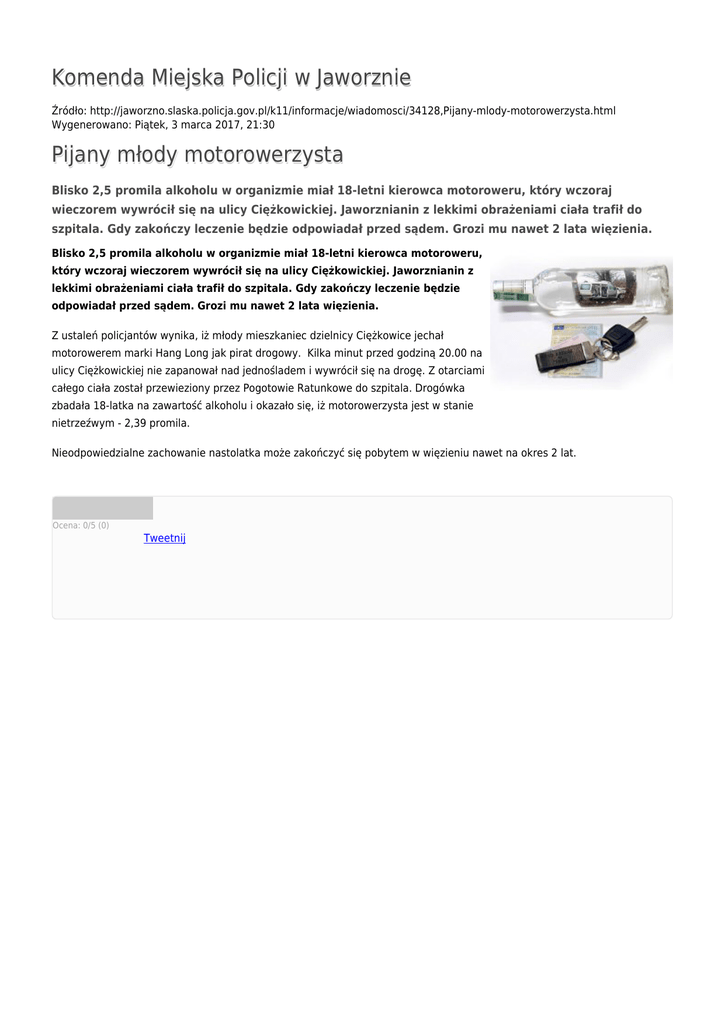 Komenda Miejska Policji w Jaworznie

Źródło: http://jaworzno.slaska.policja.gov.pl/k11/informacje/wiadomosci/34128,Pijany-mlody-motorowerzysta.html
Wygenerowano: Piątek, 3 marca 2017, 21:30

Pijany młody motorowerzysta

Blisko 2,5 promila alkoholu w organizmie miał 18-letni kierowca motoroweru, który wczoraj wieczorem wywrócił się na ulicy Ciężkowickiej. Jaworznianin z lekkimi obrażeniami ciała trafił do szpitala. Gdy zakończy leczenie będzie odpowiadał przed sądem. Grozi mu nawet 2 lata więzienia.

Blisko 2,5 promila alkoholu w organizmie miał 18-letni kierowca motoroweru, który wczoraj wieczorem wywrócił się na ulicy Ciężkowickiej. Jaworznianin z lekkimi obrażeniami ciała trafił do szpitala. Gdy zakończy leczenie będzie odpowiadał przed sądem. Grozi mu nawet 2 lata więzienia.

Z ustaleń policjantów wynika, iż młody mieszkaniec dzielnicy Ciężkowice jechał motorowerem marki Hang Long jak pirat drogowy. Kilka minut przed godziną 20.00 na ulicy Ciężkowickiej nie zapanował nad jednośladem i wywrócił się na drogę. Z otarciami całego ciała został przewieziony przez Pogotowie Ratunkowe do szpitala. Drogówka zbadała 18-latka na zawartość alkoholu i okazało się, iż motorowerzysta jest w stanie nietrzeźwym - 2,39 promila.

Nieodpowiedzialne zachowanie nastolatka może zakończyć się pobytem w więzieniu nawet na okres 2 lat.

Ocena: 0/5 (0)
Tweetnij